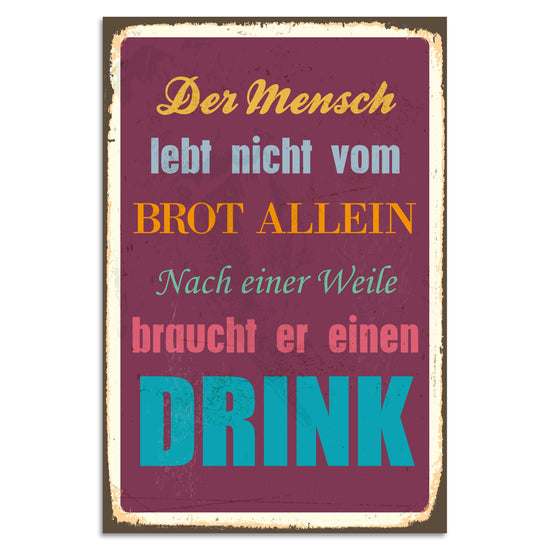 Der Mensch
lebt nicht vom
BROT ALLEIN
Nach einer Weile
braucht er einen
DRINK